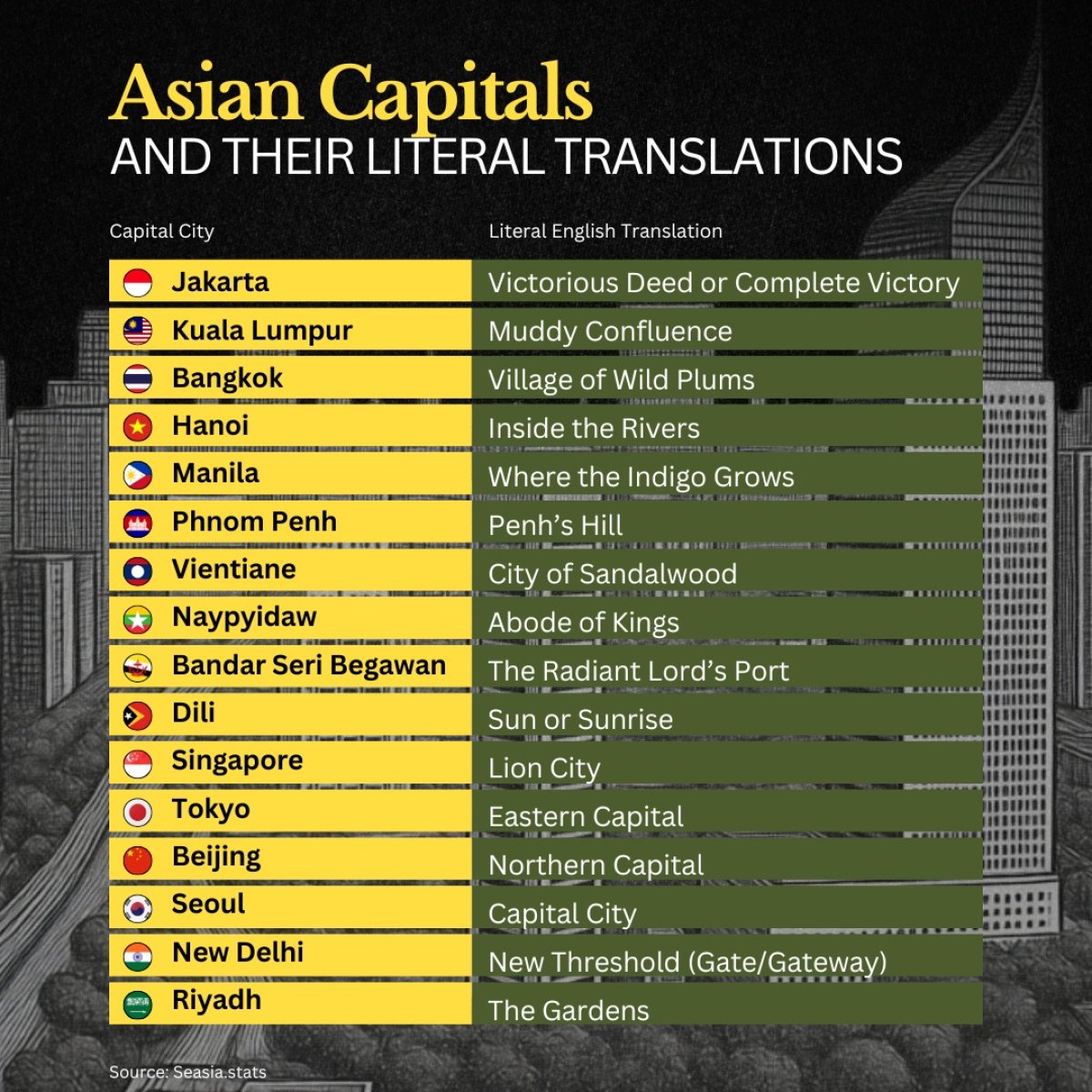 Asian Capitals
AND THEIR LITERAL TRANSLATIONS

| Capital City | Literal English Translation |
|---|---|
| Jakarta | Victorious Deed or Complete Victory |
| Kuala Lumpur | Muddy Confluence |
| Bangkok | Village of Wild Plums |
| Hanoi | Inside the Rivers |
| Manila | Where the Indigo Grows |
| Phnom Penh | Penh's Hill |
| Vientiane | City of Sandalwood |
| Naypyidaw | Abode of Kings |
| Bandar Seri Begawan | The Radiant Lord's Port |
| Dili | Sun or Sunrise |
| Singapore | Lion City |
| Tokyo | Eastern Capital |
| Beijing | Northern Capital |
| Seoul | Capital City |
| New Delhi | New Threshold (Gate/Gateway) |
| Riyadh | The Gardens |

Source: Seasia.stats